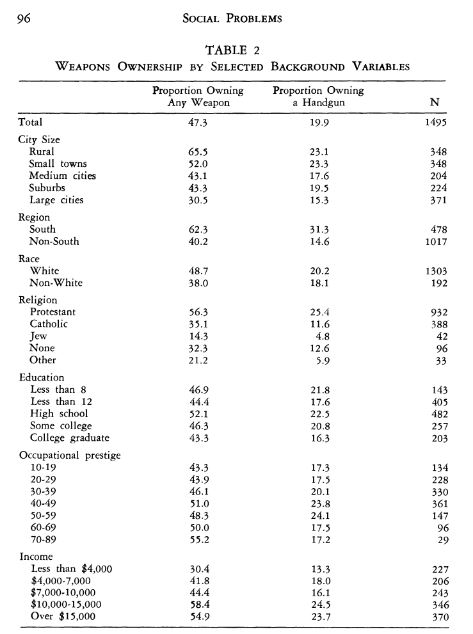 96 SOCIAL PROBLEMS

TABLE 2
WEAPONS OWNERSHIP BY SELECTED BACKGROUND VARIABLES

| | Proportion Owning Any Weapon | Proportion Owning a Handgun | N |
|---|---|---|---|
| Total | 47.3 | 19.9 | 1495 |
| City Size | | | |
| Rural | 65.5 | 23.1 | 348 |
| Small towns | 52.0 | 23.3 | 348 |
| Medium cities | 43.1 | 17.6 | 204 |
| Suburbs | 43.3 | 19.5 | 224 |
| Large cities | 30.5 | 15.3 | 371 |
| Region | | | |
| South | 62.3 | 31.3 | 478 |
| Non-South | 40.2 | 14.6 | 1017 |
| Race | | | |
| White | 48.7 | 20.2 | 1303 |
| Non-White | 38.0 | 18.1 | 192 |
| Religion | | | |
| Protestant | 56.3 | 25.4 | 932 |
| Catholic | 35.1 | 11.6 | 388 |
| Jew | 14.3 | 4.8 | 42 |
| None | 32.3 | 12.6 | 96 |
| Other | 21.2 | 5.9 | 33 |
| Education | | | |
| Less than 8 | 46.9 | 21.8 | 143 |
| Less than 12 | 44.4 | 17.6 | 405 |
| High school | 52.1 | 22.5 | 482 |
| Some college | 46.3 | 20.8 | 257 |
| College graduate | 43.3 | 16.3 | 203 |
| Occupational prestige | | | |
| 10-19 | 43.3 | 17.3 | 134 |
| 20-29 | 43.9 | 17.5 | 228 |
| 30-39 | 46.1 | 20.1 | 330 |
| 40-49 | 51.0 | 23.8 | 361 |
| 50-59 | 48.3 | 24.1 | 147 |
| 60-69 | 50.0 | 17.5 | 96 |
| 70-89 | 55.2 | 17.2 | 29 |
| Income | | | |
| Less than $4,000 | 30.4 | 13.3 | 227 |
| $4,000-7,000 | 41.8 | 18.0 | 206 |
| $7,000-10,000 | 44.4 | 16.1 | 243 |
| $10,000-15,000 | 58.4 | 24.5 | 346 |
| Over $15,000 | 54.9 | 23.7 | 370 |